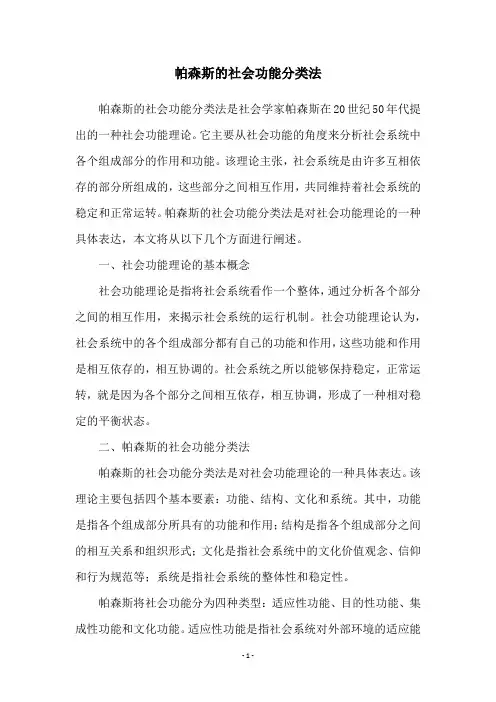 帕森斯的社会功能分类法

帕森斯的社会功能分类法是社会学家帕森斯在20世纪50年代提出的一种社会功能理论。它主要从社会功能的角度来分析社会系统中各个组成部分的作用和功能。该理论主张，社会系统是由许多互相依存的部分所组成的，这些部分之间相互作用，共同维持着社会系统的稳定和正常运转。帕森斯的社会功能分类法是对社会功能理论的一种具体表达，本文将从以下几个方面进行阐述。

一、社会功能理论的基本概念

社会功能理论是指将社会系统看作一个整体，通过分析各个部分之间的相互作用，来揭示社会系统的运行机制。社会功能理论认为，社会系统中的各个组成部分都有自己的功能和作用，这些功能和作用是相互依存的，相互协调的。社会系统之所以能够保持稳定，正常运转，就是因为各个部分之间相互依存，相互协调，形成了一种相对稳定的平衡状态。

二、帕森斯的社会功能分类法

帕森斯的社会功能分类法是对社会功能理论的一种具体表达。该理论主要包括四个基本要素：功能、结构、文化和系统。其中，功能是指各个组成部分所具有的功能和作用；结构是指各个组成部分之间的相互关系和组织形式；文化是指社会系统中的文化价值观念、信仰和行为规范等；系统是指社会系统的整体性和稳定性。

帕森斯将社会功能分为四种类型：适应性功能、目的性功能、集成性功能和文化功能。适应性功能是指社会系统对外部环境的适应能

- 1 -